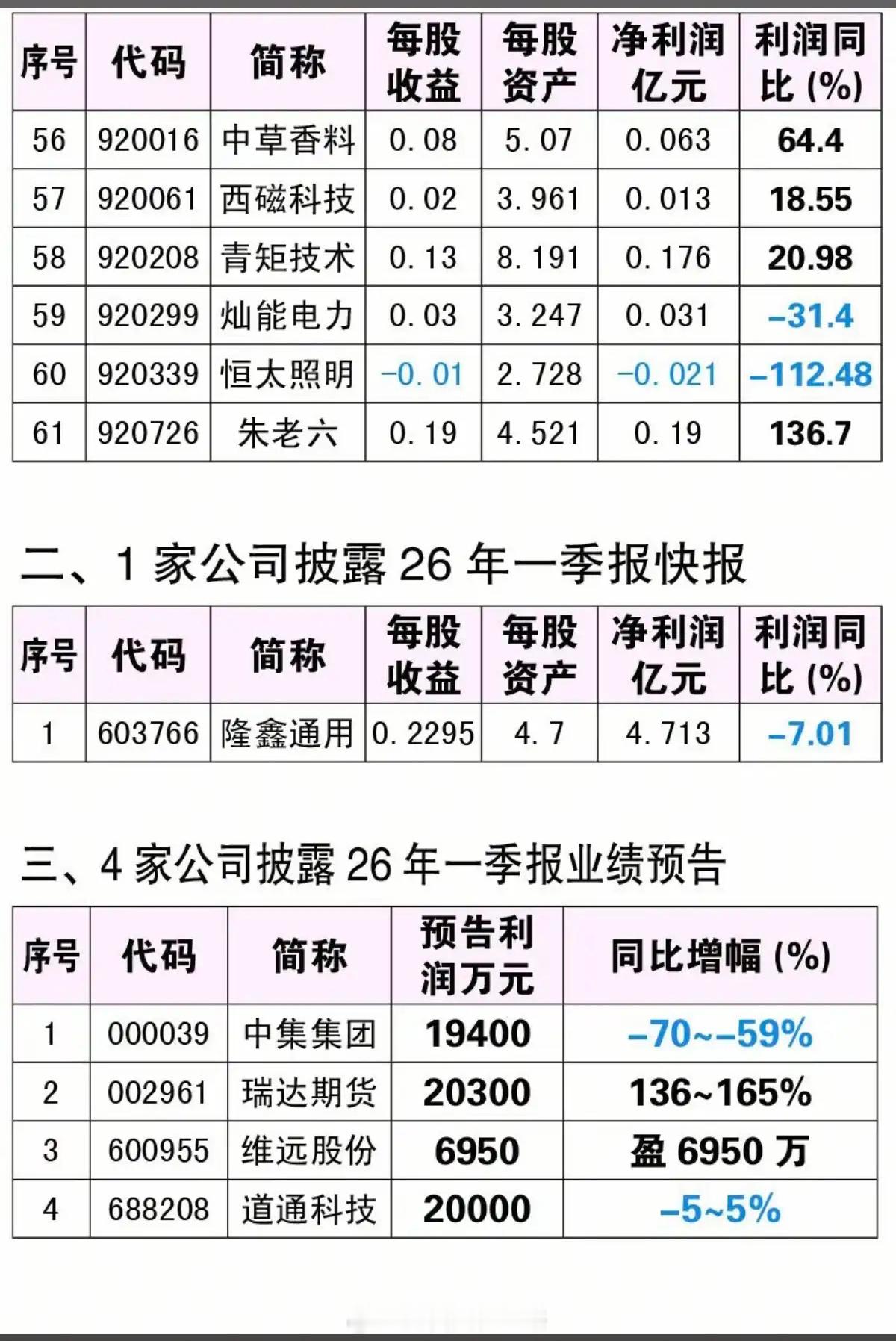 | 序号 | 代码 | 简称 | 每股收益 | 每股资产 | 净利润亿元 | 利润同比(%) |
|---|---|---|---|---|---|---|
| 56 | 920016 | 中草香料 | 0.08 | 5.07 | 0.063 | 64.4 |
| 57 | 920061 | 西磁科技 | 0.02 | 3.961 | 0.013 | 18.55 |
| 58 | 920208 | 青矩技术 | 0.13 | 8.191 | 0.176 | 20.98 |
| 59 | 920299 | 灿能电力 | 0.03 | 3.247 | 0.031 | -31.4 |
| 60 | 920339 | 恒太照明 | -0.01 | 2.728 | -0.021 | -112.48 |
| 61 | 920726 | 朱老六 | 0.19 | 4.521 | 0.19 | 136.7 |

二、1家公司披露26年一季报快报

| 序号 | 代码 | 简称 | 每股收益 | 每股资产 | 净利润亿元 | 利润同比(%) |
|---|---|---|---|---|---|---|
| 1 | 603766 | 隆鑫通用 | 0.2295 | 4.7 | 4.713 | -7.01 |

三、4家公司披露26年一季报业绩预告

| 序号 | 代码 | 简称 | 预告利润万元 | 同比增幅(%) |
|---|---|---|---|---|
| 1 | 000039 | 中集集团 | 19400 | -70~-59% |
| 2 | 002961 | 瑞达期货 | 20300 | 136~165% |
| 3 | 600955 | 维远股份 | 6950 | 盈6950万 |
| 4 | 688208 | 道通科技 | 20000 | -5~5% |